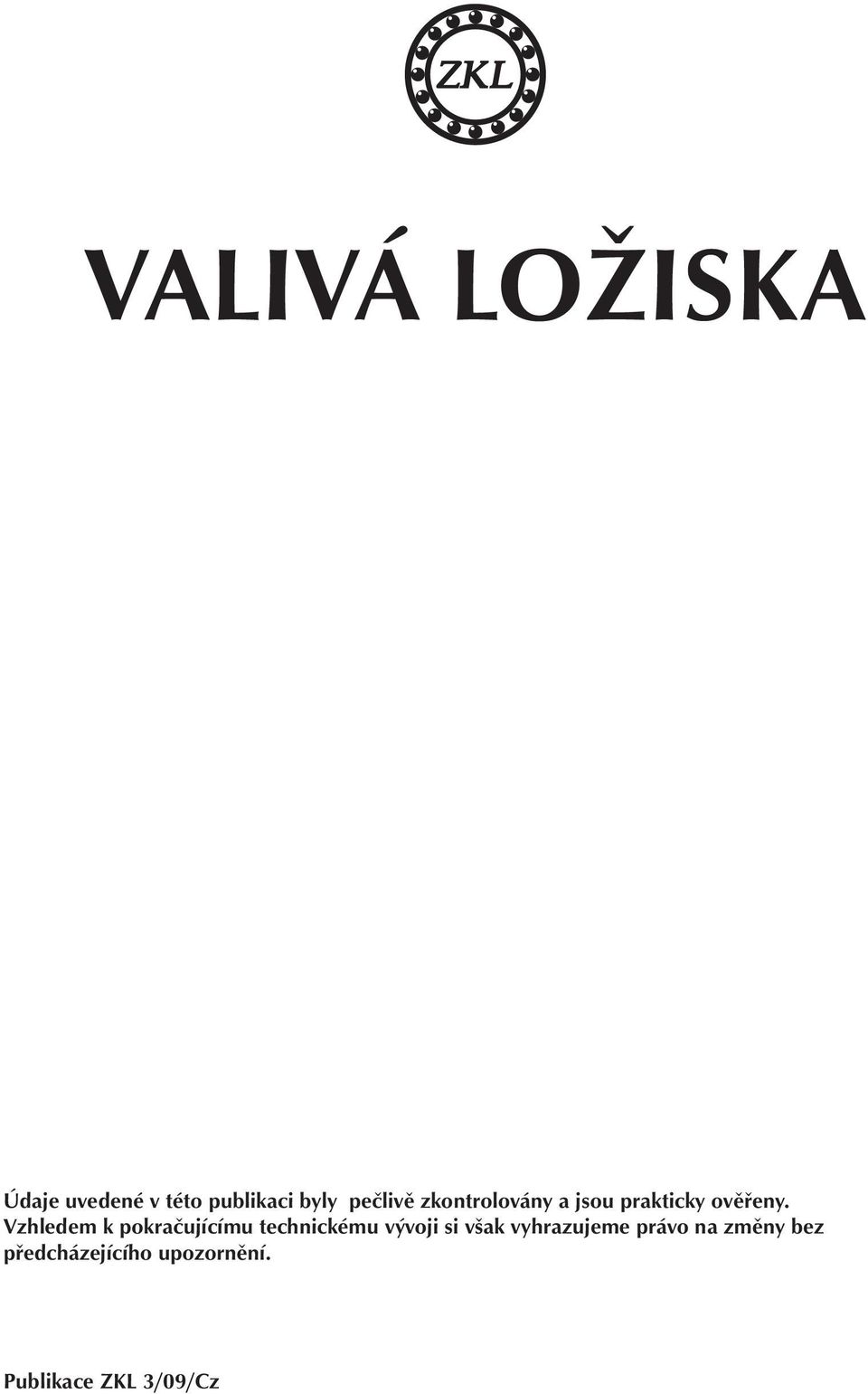 ZKL

VALIVÁ LOŽISKA

Údaje uvedené v této publikaci byly pečlivě zkontrolovány a jsou prakticky ověřeny. Vzhledem k pokračujícímu technickému vývoji si však vyhrazujeme právo na změny bez předcházejícího upozornění.

Publikace ZKL 3/09/Cz